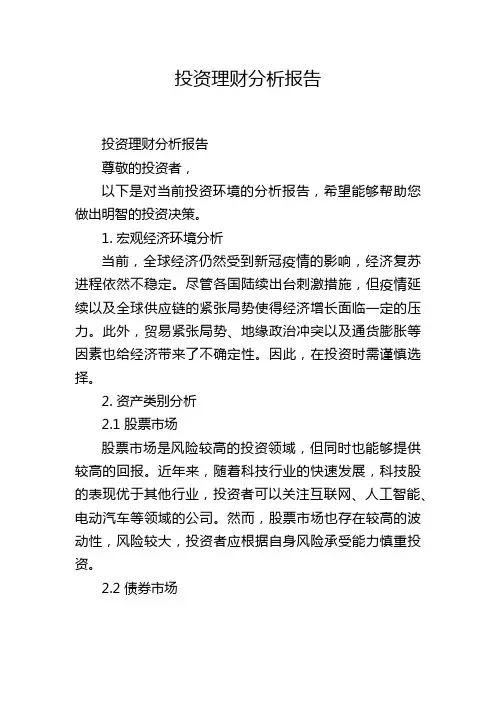 投资理财分析报告

投资理财分析报告

尊敬的投资者，

以下是对当前投资环境的分析报告，希望能够帮助您做出明智的投资决策。

1. 宏观经济环境分析

当前，全球经济仍然受到新冠疫情的影响，经济复苏进程依然不稳定。尽管各国陆续出台刺激措施，但疫情延续以及全球供应链的紧张局势使得经济增长面临一定的压力。此外，贸易紧张局势、地缘政治冲突以及通货膨胀等因素也给经济带来了不确定性。因此，在投资时需谨慎选择。

2. 资产类别分析

2.1 股票市场

股票市场是风险较高的投资领域，但同时也能够提供较高的回报。近年来，随着科技行业的快速发展，科技股的表现优于其他行业，投资者可以关注互联网、人工智能、电动汽车等领域的公司。然而，股票市场也存在较高的波动性，风险较大，投资者应根据自身风险承受能力慎重投资。

2.2 债券市场